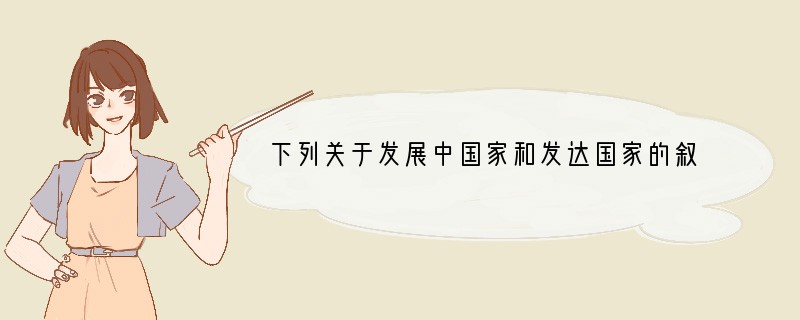 下列关于发展中国家和发达国家的叙